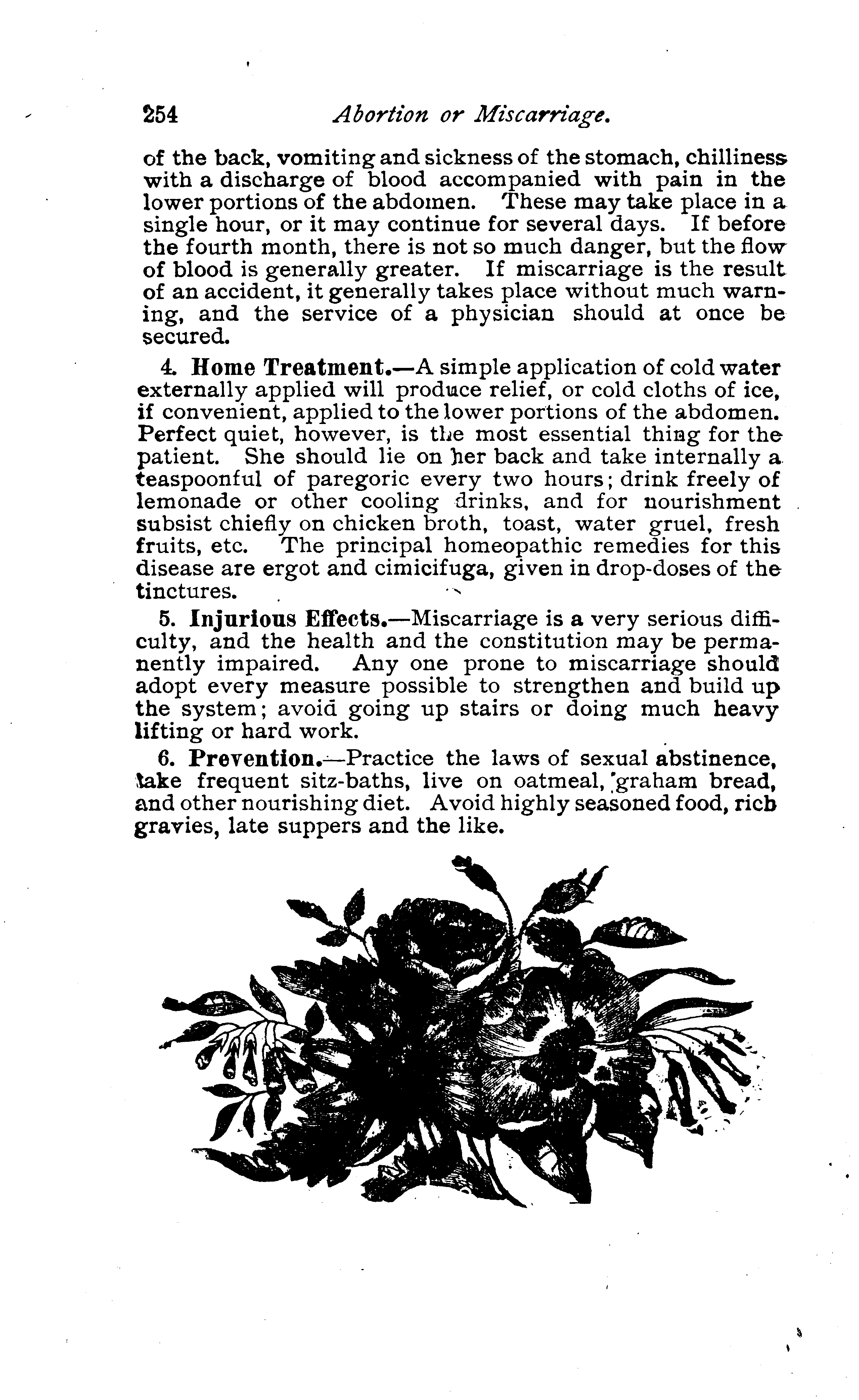 254 Abortion or Miscarriage.

of the back, vomiting and sickness of the stomach, chilliness with a discharge of blood accompanied with pain in the lower portions of the abdomen. These may take place in a single hour, or it may continue for several days. If before the fourth month, there is not so much danger, but the flow of blood is generally greater. If miscarriage is the result of an accident, it generally takes place without much warning, and the service of a physician should at once be secured.

4. Home Treatment.—A simple application of cold water externally applied will produce relief, or cold cloths of ice, if convenient, applied to the lower portions of the abdomen. Perfect quiet, however, is the most essential thing for the patient. She should lie on her back and take internally a teaspoonful of paregoric every two hours; drink freely of lemonade or other cooling drinks, and for nourishment subsist chiefly on chicken broth, toast, water gruel, fresh fruits, etc. The principal homeopathic remedies for this disease are ergot and cimicifuga, given in drop-doses of the tinctures.

5. Injurious Effects.—Miscarriage is a very serious difficulty, and the health and the constitution may be permanently impaired. Any one prone to miscarriage should adopt every measure possible to strengthen and build up the system; avoid going up stairs or doing much heavy lifting or hard work.

6. Prevention.—Practice the laws of sexual abstinence, take frequent sitz-baths, live on oatmeal, graham bread, and other nourishing diet. Avoid highly seasoned food, rich gravies, late suppers and the like.